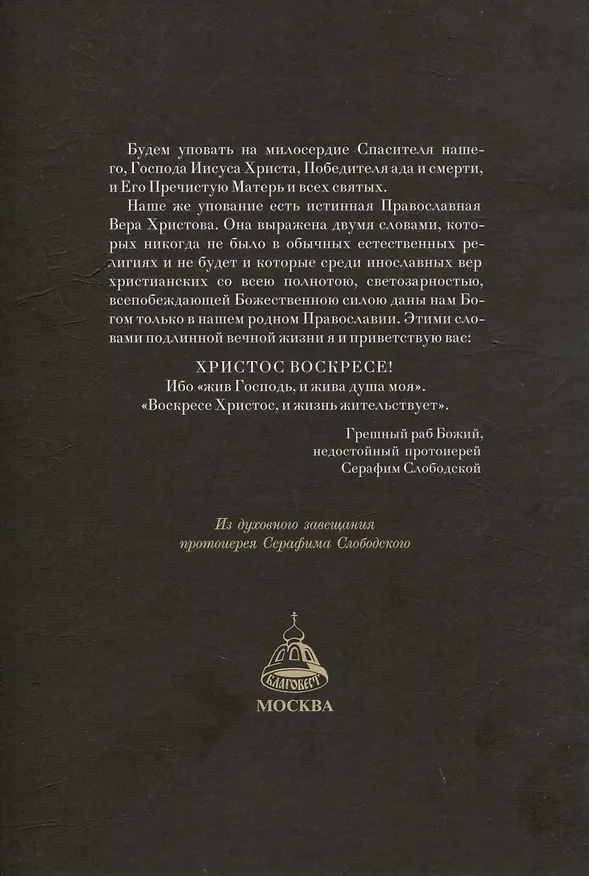 Будем уповать на милосердие Спасителя нашего, Господа Иисуса Христа, Победителя ада и смерти, и Его Пречистую Матерь и всех святых.

Наше же упование есть истинная Православная Вера Христова. Она выражена двумя словами, которых никогда не было в обычных естественных религиях и не будет и которые среди инославных вер христианских со всею полнотою, светозарностью, всепобеждающей Божественною силою даны нам Богом только в нашем родном Православии. Этими словами подлинной вечной жизни я и приветствую вас:

ХРИСТОС ВОСКРЕСЕ!
Ибо «жив Господь, и жива душа моя».
«Воскресе Христос, и жизнь жительствует».

Грешный раб Божий,
недостойный протоиерей
Серафим Слободской

Из духовного завещания
протоиерея Серафима Слободского

БЛАГОВЕСТ

МОСКВА